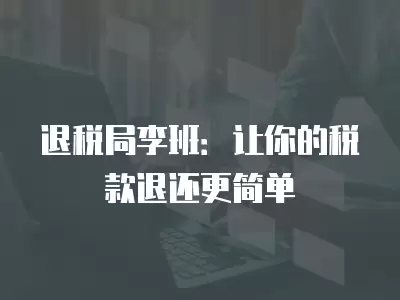 退税局李班：让你的税款退还更简单